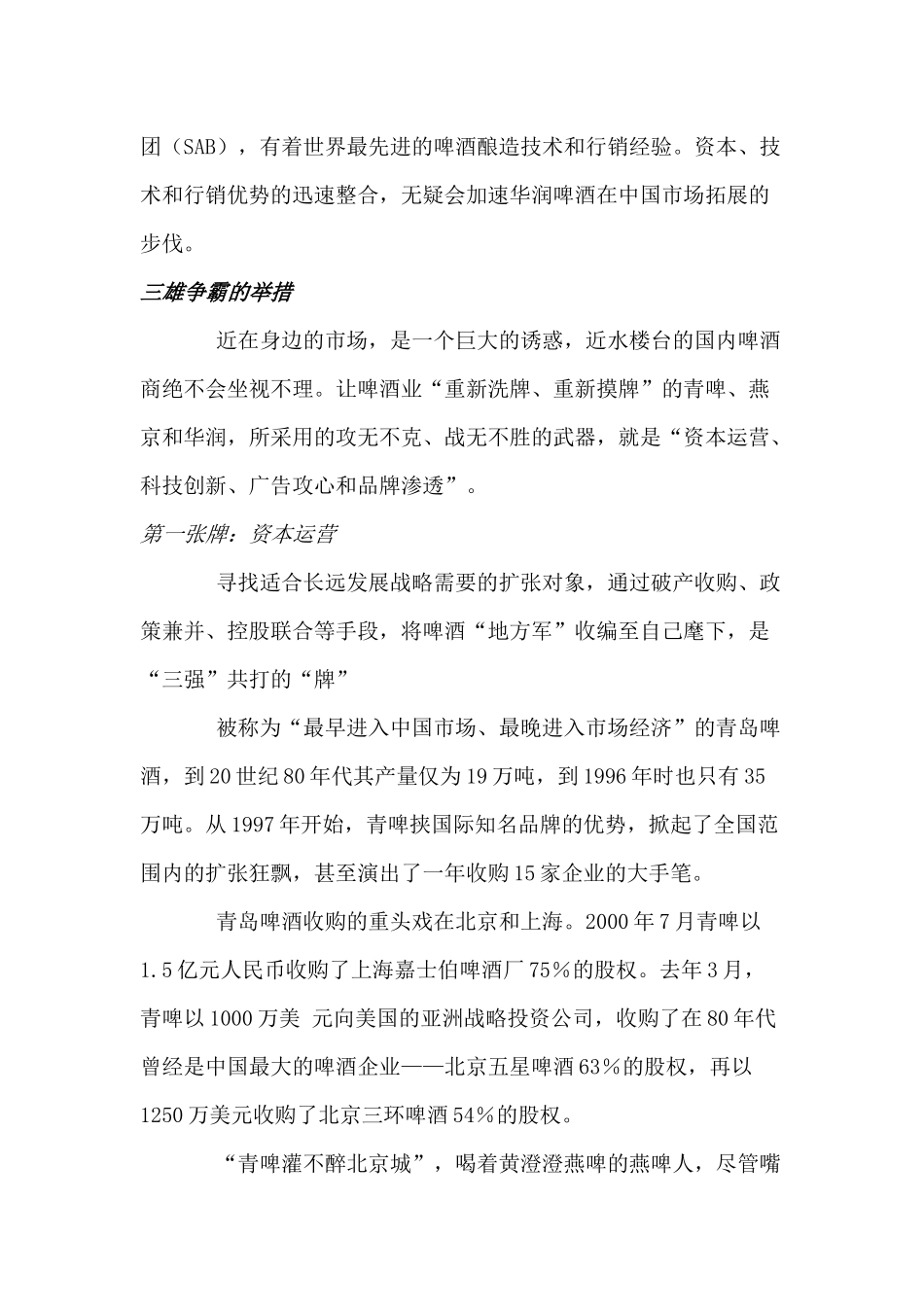 团（SAB），有着世界最先进的啤酒酿造技术和行销经验。资本、技术和行销优势的迅速整合，无疑会加速华润啤酒在中国市场拓展的步伐。

三雄争霸的举措

近在身边的市场，是一个巨大的诱惑，近水楼台的国内啤酒商绝不会坐视不理。让啤酒业“重新洗牌、重新摸牌”的青啤、燕京和华润，所采用的攻无不克、战无不胜的武器，就是“资本运营、科技创新、广告攻心和品牌渗透”。

第一张牌：资本运营

寻找适合长远发展战略需要的扩张对象，通过破产收购、政策兼并、控股联合等手段，将啤酒“地方军”收编至自己麾下，是“三强”共打的“牌”

被称为“最早进入中国市场、最晚进入市场经济”的青岛啤酒，到20世纪80年代其产量仅为19万吨，到1996年时也只有35万吨。从1997年开始，青啤挟国际知名品牌的优势，掀起了全国范围内的扩张狂飘，甚至演出了一年收购15家企业的大手笔。

青岛啤酒收购的重头戏在北京和上海。2000年7月青啤以1.5亿元人民币收购了上海嘉士伯啤酒厂75％的股权。去年3月，青啤以1000万美 元向美国的亚洲战略投资公司，收购了在80年代曾经是中国最大的啤酒企业——北京五星啤酒63％的股权，再以1250万美元收购了北京三环啤酒54％的股权。

“青啤灌不醉北京城”，喝着黄澄澄燕啤的燕啤人，尽管嘴